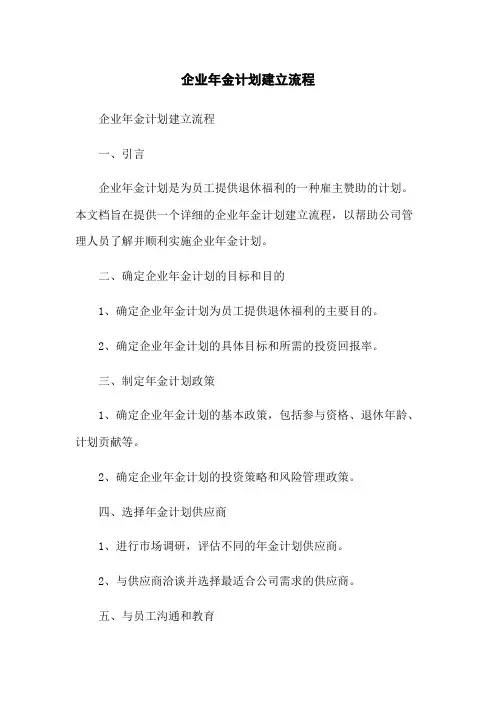 企业年金计划建立流程

企业年金计划建立流程

一、引言

企业年金计划是为员工提供退休福利的一种雇主赞助的计划。本文档旨在提供一个详细的企业年金计划建立流程，以帮助公司管理人员了解并顺利实施企业年金计划。

二、确定企业年金计划的目标和目的

1、确定企业年金计划为员工提供退休福利的主要目的。

2、确定企业年金计划的具体目标和所需的投资回报率。

三、制定年金计划政策

1、确定企业年金计划的基本政策，包括参与资格、退休年龄、计划贡献等。

2、确定企业年金计划的投资策略和风险管理政策。

四、选择年金计划供应商

1、进行市场调研，评估不同的年金计划供应商。

2、与供应商洽谈并选择最适合公司需求的供应商。

五、与员工沟通和教育